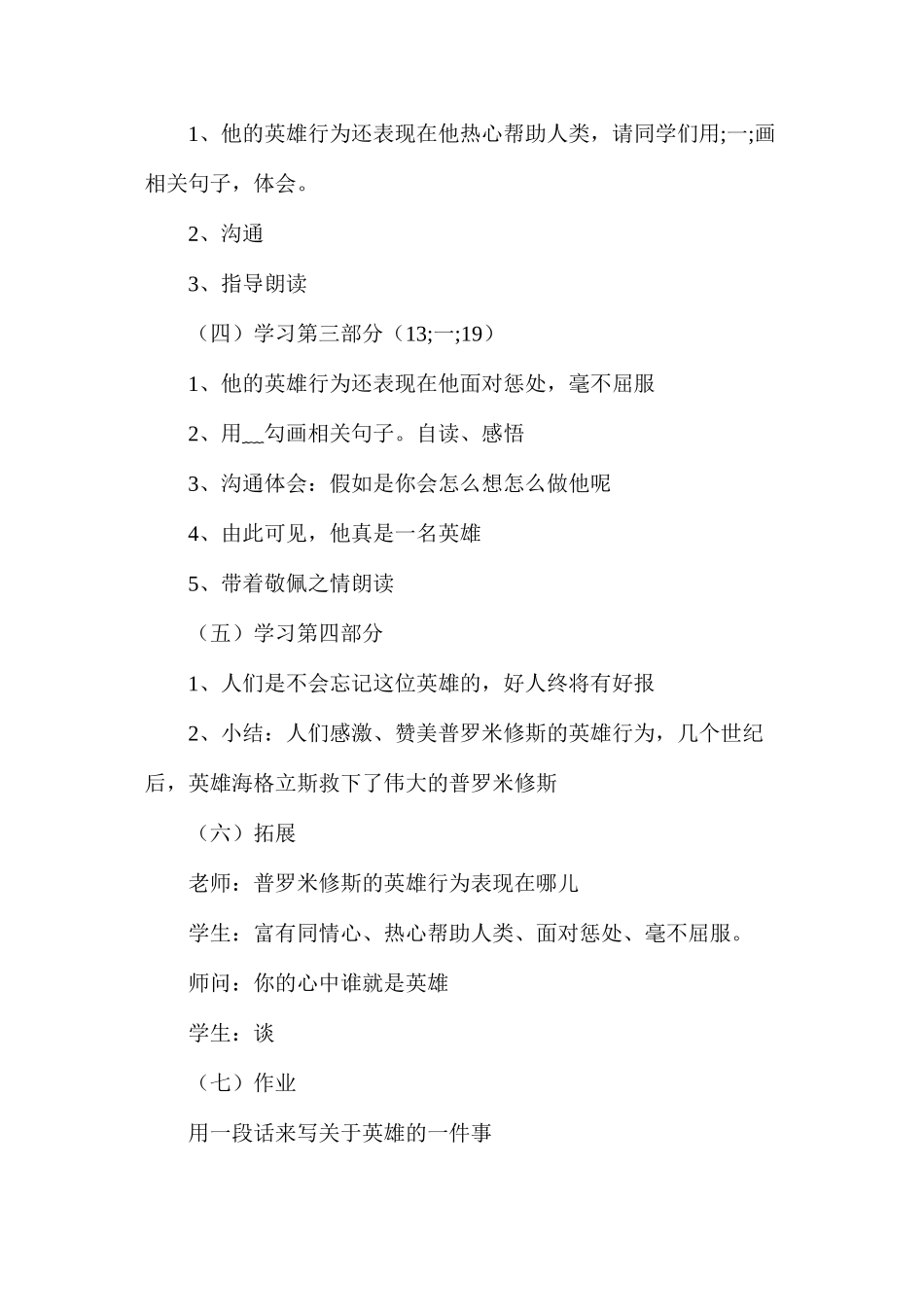 1、他的英雄行为还表现在他热心帮助人类，请同学们用;一;画相关句子，体会。

2、沟通

3、指导朗读

（四）学习第三部分（13;一;19）

1、他的英雄行为还表现在他面对惩处，毫不屈服

2、用__勾画相关句子。自读、感悟

3、沟通体会：假如是你会怎么想怎么做他呢

4、由此可见，他真是一名英雄

5、带着敬佩之情朗读

（五）学习第四部分

1、人们是不会忘记这位英雄的，好人终将有好报

2、小结：人们感激、赞美普罗米修斯的英雄行为，几个世纪后，英雄海格立斯救下了伟大的普罗米修斯

（六）拓展

老师：普罗米修斯的英雄行为表现在哪儿

学生：富有同情心、热心帮助人类、面对惩处、毫不屈服。

师问：你的心中谁就是英雄

学生：谈

（七）作业

用一段话来写关于英雄的一件事